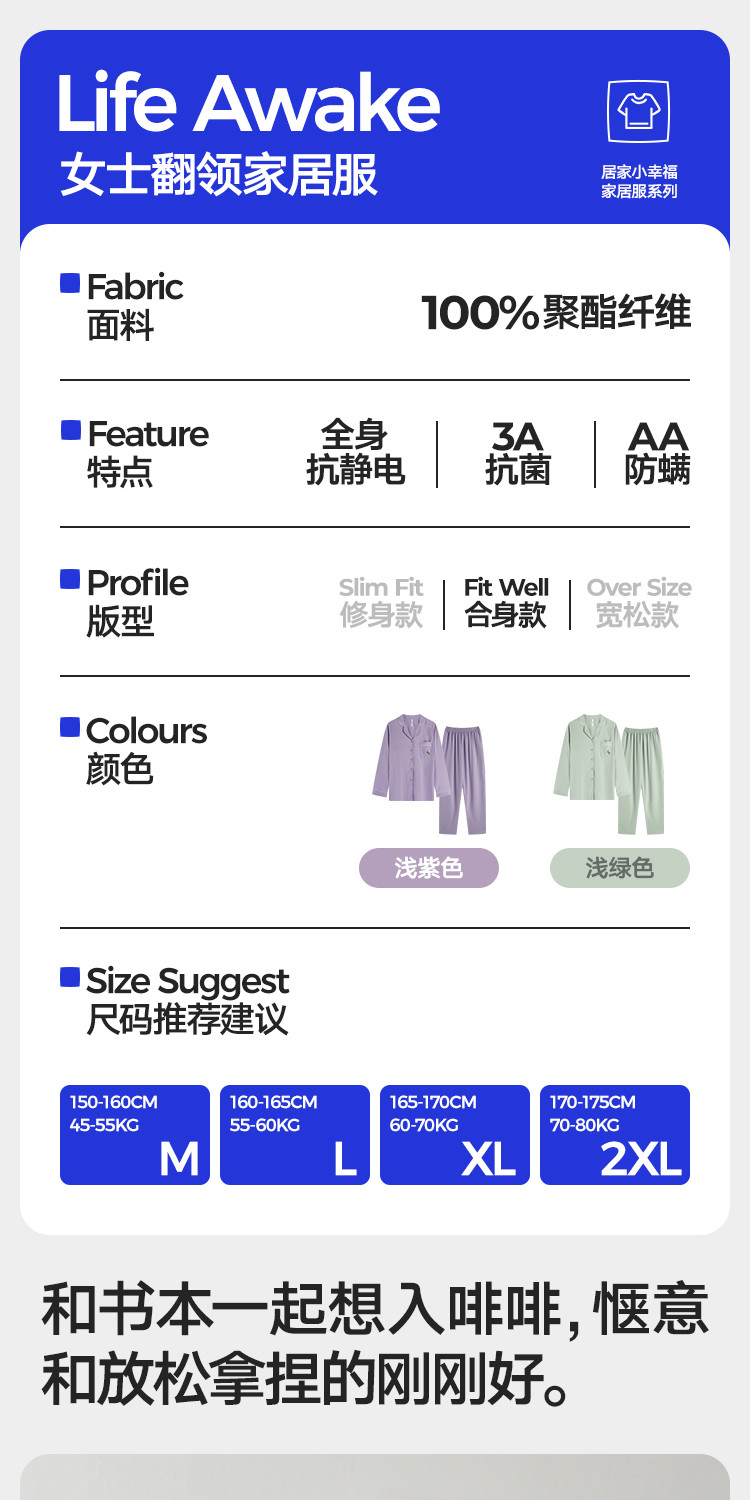 Life Awake
女士翻领家居服

居家小幸福
家居服系列

Fabric
面料

100%聚酯纤维

Feature
特点

全身
抗静电

3A
抗菌

AA
防螨

Profile
版型

Slim Fit
修身款

Fit Well
合身款

Over Size
宽松款

Colours
颜色

浅紫色

浅绿色

Size Suggest
尺码推荐建议

150-160CM
45-55KG
M

160-165CM
55-60KG
L

165-170CM
60-70KG
XL

170-175CM
70-80KG
2XL

和书本一起想入啡啡,惬意和放松拿捏的刚刚好。